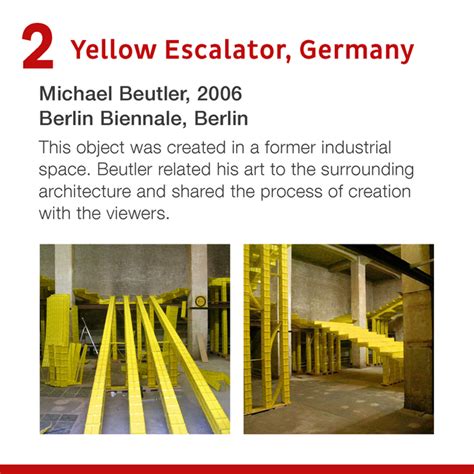 2 Yellow Escalator, Germany

Michael Beutler, 2006
Berlin Biennale, Berlin

This object was created in a former industrial space. Beutler related his art to the surrounding architecture and shared the process of creation with the viewers.